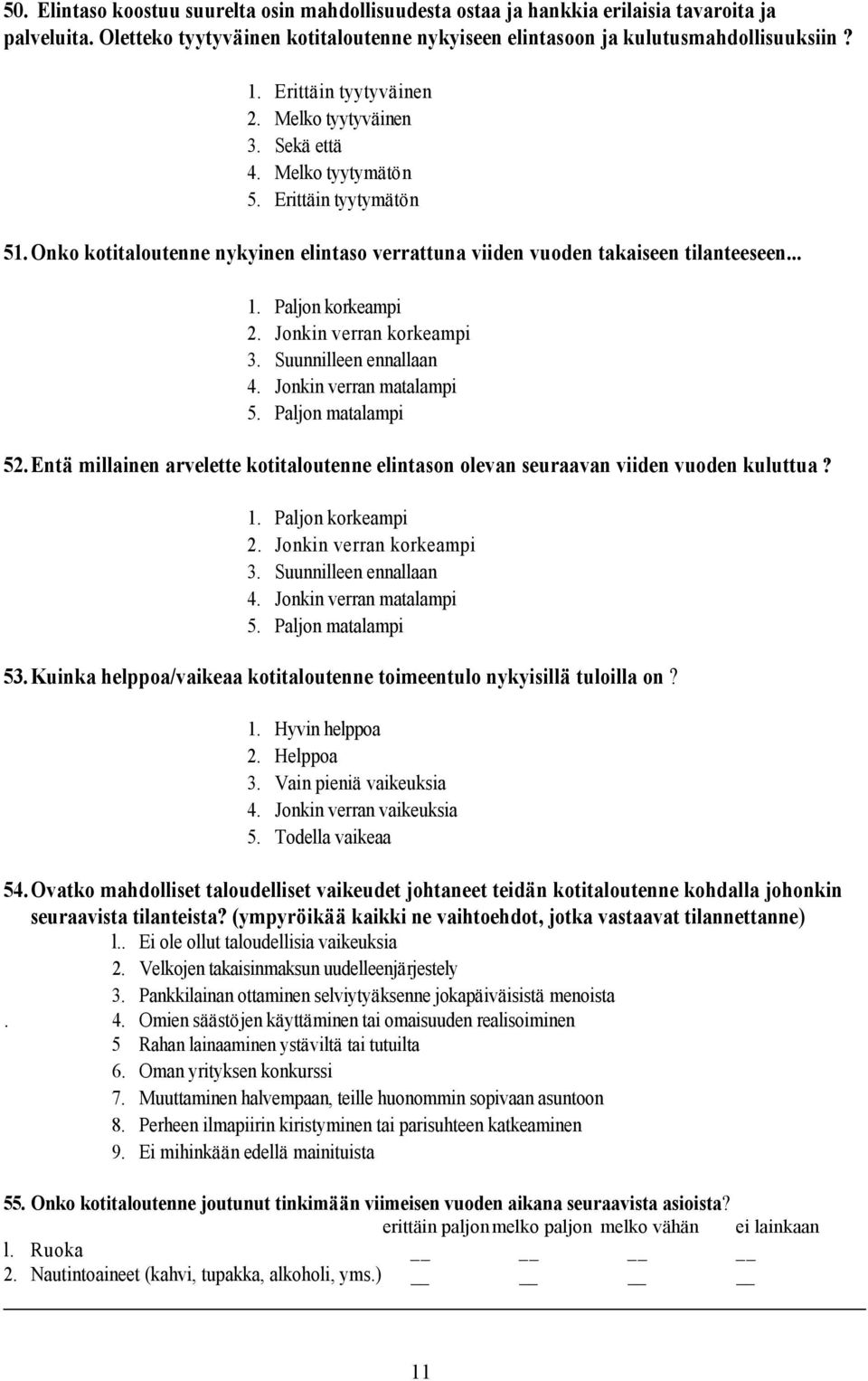 50. Elintaso koostuu suurelta osin mahdollisuudesta ostaa ja hankkia erilaisia tavaroita ja palveluita. Oletteko tyytyväinen kotitaloutenne nykyiseen elintasoon ja kulutusmahdollisuuksiin ?

1. Erittäin tyytyväinen
2. Melko tyytyväinen
3. Sekä että
4. Melko tyytymätön
5. Erittäin tyytymätön

51. Onko kotitaloutenne nykyinen elintaso verrattuna viiden vuoden takaiseen tilanteeseen...

1. Paljon korkeampi
2. Jonkin verran korkeampi
3. Suunnilleen ennallaan
4. Jonkin verran matalampi
5. Paljon matalampi

52. Entä millainen arvelette kotitaloutenne elintason olevan seuraavan viiden vuoden kuluttua ?

1. Paljon korkeampi
2. Jonkin verran korkeampi
3. Suunnilleen ennallaan
4. Jonkin verran matalampi
5. Paljon matalampi

53. Kuinka helppoa/vaikeaa kotitaloutenne toimeentulo nykyisillä tuloilla on ?

1. Hyvin helppoa
2. Helppoa
3. Vain pieniä vaikeuksia
4. Jonkin verran vaikeuksia
5. Todella vaikeaa

54. Ovatko mahdolliset taloudelliset vaikeudet johtaneet teidän kotitaloutenne kohdalla johonkin seuraavista tilanteista? (ympyröikää kaikki ne vaihtoehdot, jotka vastaavat tilannettanne)

l.. Ei ole ollut taloudellisia vaikeuksia
2. Velkojen takaisinmaksun uudelleenjärjestely
3. Pankkilainan ottaminen selviytyäksenne jokapäiväisistä menoista
. 4. Omien säästöjen käyttäminen tai omaisuuden realisoiminen
5 Rahan lainaaminen ystäviltä tai tutuilta
6. Oman yrityksen konkurssi
7. Muuttaminen halvempaan, teille huonommin sopivaan asuntoon
8. Perheen ilmapiirin kiristyminen tai parisuhteen katkeaminen
9. Ei mihinkään edellä mainituista

55. Onko kotitaloutenne joutunut tinkimään viimeisen vuoden aikana seuraavista asioista?

| | erittäin paljon | melko paljon | melko vähän | ei lainkaan |
|---|---|---|---|---|
| l. Ruoka | __ | __ | __ | __ |
| 2. Nautintoaineet (kahvi, tupakka, alkoholi, yms.) | __ | __ | __ | __ |

11